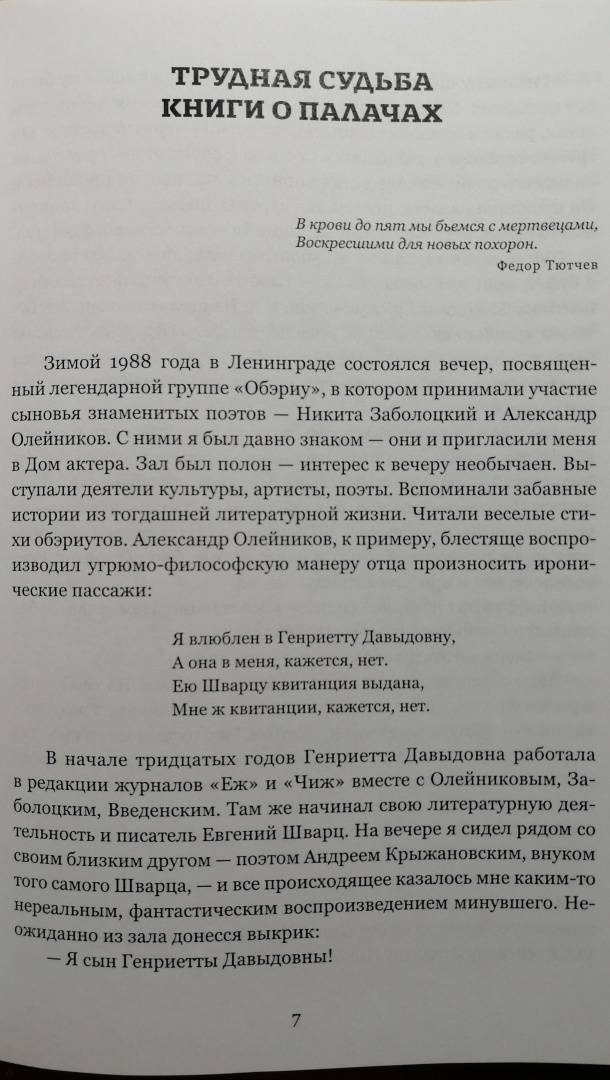 ТРУДНАЯ СУДЬБА
КНИГИ О ПАЛАЧАХ

В крови до пят мы бьемся с мертвецами,
Воскресшими для новых похорон.
Федор Тютчев

Зимой 1988 года в Ленинграде состоялся вечер, посвященный легендарной группе «Обэриу», в котором принимали участие сыновья знаменитых поэтов — Никита Заболоцкий и Александр Олейников. С ними я был давно знаком — они и пригласили меня в Дом актера. Зал был полон — интерес к вечеру необычаен. Выступали деятели культуры, артисты, поэты. Вспоминали забавные истории из тогдашней литературной жизни. Читали веселые стихи обэриутов. Александр Олейников, к примеру, блестяще воспроизводил угрюмо-философскую манеру отца произносить иронические пассажи:

Я влюблен в Генриетту Давыдовну,
А она в меня, кажется, нет.
Ею Шварцу квитанция выдана,
Мне ж квитанции, кажется, нет.

В начале тридцатых годов Генриетта Давыдовна работала в редакции журналов «Еж» и «Чиж» вместе с Олейниковым, Заболоцким, Введенским. Там же начинал свою литературную деятельность и писатель Евгений Шварц. На вечере я сидел рядом со своим близким другом — поэтом Андреем Крыжановским, внуком того самого Шварца, — и все происходящее казалось мне каким-то нереальным, фантастическим воспроизведением минувшего. Неожиданно из зала донесся выкрик:
— Я сын Генриетты Давыдовны!

7